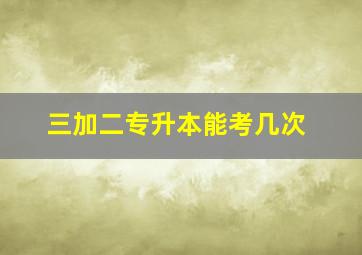 三加二专升本能考几次